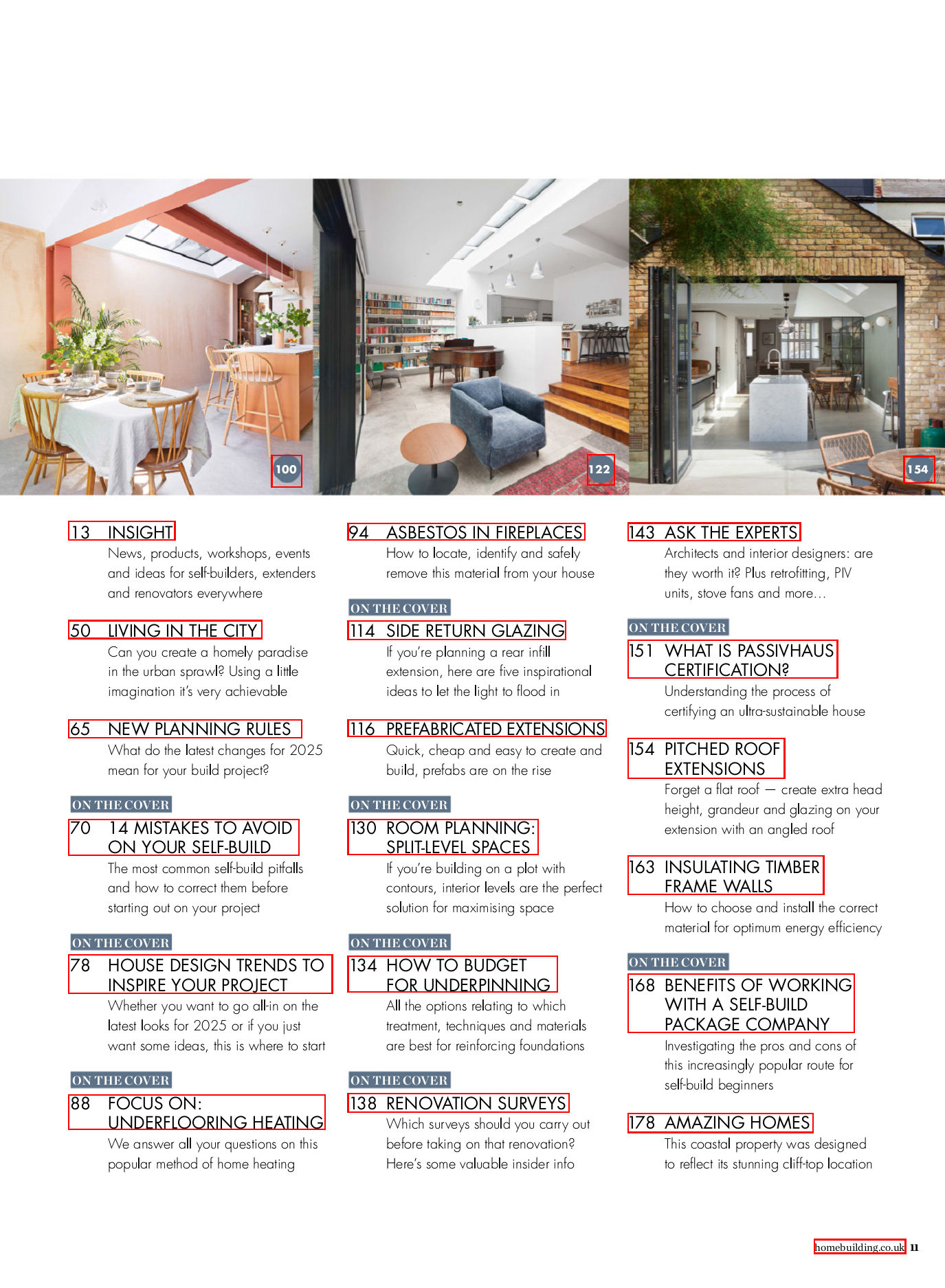 100

122

154

13 INSIGHT
News, products, workshops, events and ideas for self-builders, extenders and renovators everywhere

50 LIVING IN THE CITY
Can you create a homely paradise in the urban sprawl? Using a little imagination it's very achievable

65 NEW PLANNING RULES
What do the latest changes for 2025 mean for your build project?

ON THE COVER
70 14 MISTAKES TO AVOID ON YOUR SELF-BUILD
The most common self-build pitfalls and how to correct them before starting out on your project

ON THE COVER
78 HOUSE DESIGN TRENDS TO INSPIRE YOUR PROJECT
Whether you want to go all-in on the latest looks for 2025 or if you just want some ideas, this is where to start

ON THE COVER
88 FOCUS ON: UNDERFLOORING HEATING
We answer all your questions on this popular method of home heating

94 ASBESTOS IN FIREPLACES
How to locate, identify and safely remove this material from your house

ON THE COVER
114 SIDE RETURN GLAZING
If you're planning a rear infill extension, here are five inspirational ideas to let the light to flood in

116 PREFABRICATED EXTENSIONS
Quick, cheap and easy to create and build, prefabs are on the rise

ON THE COVER
130 ROOM PLANNING: SPLIT-LEVEL SPACES
If you're building on a plot with contours, interior levels are the perfect solution for maximising space

ON THE COVER
134 HOW TO BUDGET FOR UNDERPINNING
All the options relating to which treatment, techniques and materials are best for reinforcing foundations

ON THE COVER
138 RENOVATION SURVEYS
Which surveys should you carry out before taking on that renovation? Here's some valuable insider info

143 ASK THE EXPERTS
Architects and interior designers: are they worth it? Plus retrofitting, PIV units, stove fans and more…

ON THE COVER
151 WHAT IS PASSIVHAUS CERTIFICATION?
Understanding the process of certifying an ultra-sustainable house

154 PITCHED ROOF EXTENSIONS
Forget a flat roof — create extra head height, grandeur and glazing on your extension with an angled roof

163 INSULATING TIMBER FRAME WALLS
How to choose and install the correct material for optimum energy efficiency

ON THE COVER
168 BENEFITS OF WORKING WITH A SELF-BUILD PACKAGE COMPANY
Investigating the pros and cons of this increasingly popular route for self-build beginners

178 AMAZING HOMES
This coastal property was designed to reflect its stunning cliff-top location

homebuilding.co.uk 11